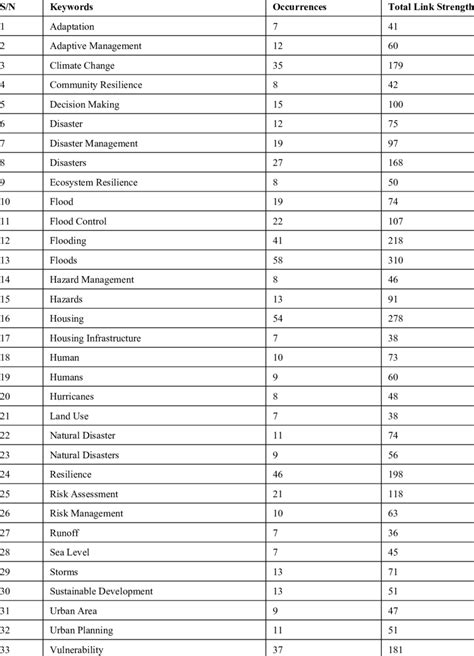 | S/N | Keywords | Occurrences | Total Link Strength |
|---|---|---|---|
| 1 | Adaptation | 7 | 41 |
| 2 | Adaptive Management | 12 | 60 |
| 3 | Climate Change | 35 | 179 |
| 4 | Community Resilience | 8 | 42 |
| 5 | Decision Making | 15 | 100 |
| 6 | Disaster | 12 | 75 |
| 7 | Disaster Management | 19 | 97 |
| 8 | Disasters | 27 | 168 |
| 9 | Ecosystem Resilience | 8 | 50 |
| 10 | Flood | 19 | 74 |
| 11 | Flood Control | 22 | 107 |
| 12 | Flooding | 41 | 218 |
| 13 | Floods | 58 | 310 |
| 14 | Hazard Management | 8 | 46 |
| 15 | Hazards | 13 | 91 |
| 16 | Housing | 54 | 278 |
| 17 | Housing Infrastructure | 7 | 38 |
| 18 | Human | 10 | 73 |
| 19 | Humans | 9 | 60 |
| 20 | Hurricanes | 8 | 48 |
| 21 | Land Use | 7 | 38 |
| 22 | Natural Disaster | 11 | 74 |
| 23 | Natural Disasters | 9 | 56 |
| 24 | Resilience | 46 | 198 |
| 25 | Risk Assessment | 21 | 118 |
| 26 | Risk Management | 10 | 63 |
| 27 | Runoff | 7 | 36 |
| 28 | Sea Level | 7 | 45 |
| 29 | Storms | 13 | 71 |
| 30 | Sustainable Development | 13 | 51 |
| 31 | Urban Area | 9 | 47 |
| 32 | Urban Planning | 11 | 51 |
| 33 | Vulnerability | 37 | 181 |